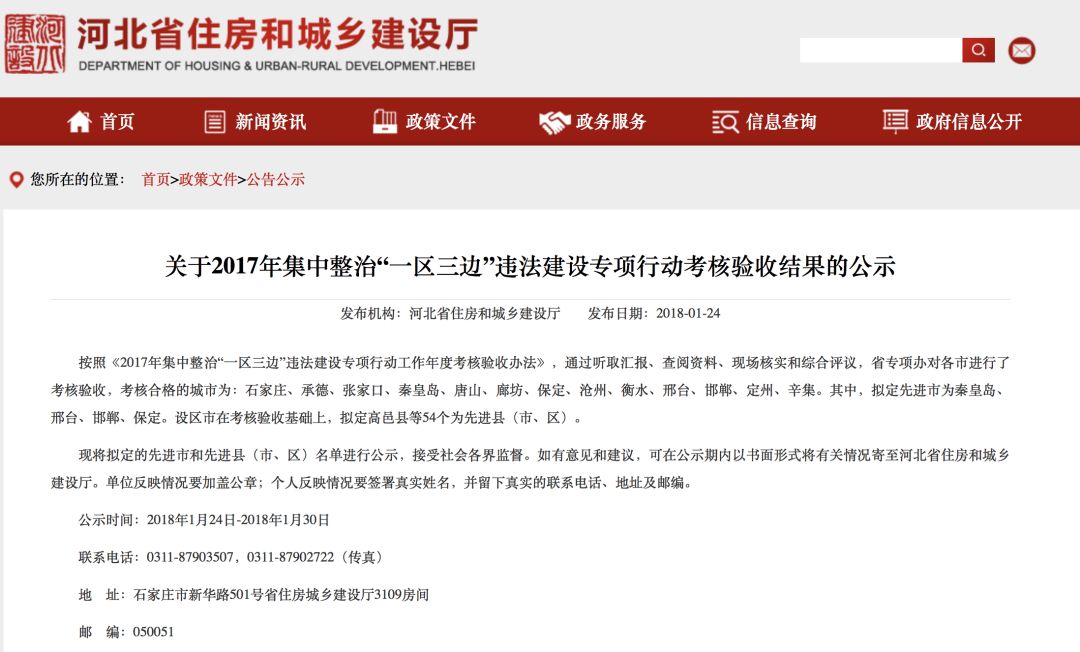 河北省住房和城乡建设厅
DEPARTMENT OF HOUSING & URBAN-RURAL DEVELOPMENT.HEBEI

首页 新闻资讯 政策文件 政务服务 信息查询 政府信息公开

您所在的位置： 首页>政策文件>公告公示

关于2017年集中整治“一区三边”违法建设专项行动考核验收结果的公示

发布机构：河北省住房和城乡建设厅 发布日期：2018-01-24

按照《2017年集中整治“一区三边”违法建设专项行动工作年度考核验收办法》，通过听取汇报、查阅资料、现场核实和综合评议，省专项办对各市进行了考核验收，考核合格的城市为：石家庄、承德、张家口、秦皇岛、唐山、廊坊、保定、沧州、衡水、邢台、邯郸、定州、辛集。其中，拟定先进市为秦皇岛、邢台、邯郸、保定。设区市在考核验收基础上，拟定高邑县等54个为先进县（市、区）。

现将拟定的先进市和先进县（市、区）名单进行公示，接受社会各界监督。如有意见和建议，可在公示期内以书面形式将有关情况寄至河北省住房和城乡建设厅。单位反映情况要加盖公章；个人反映情况要签署真实姓名，并留下真实的联系电话、地址及邮编。

公示时间：2018年1月24日-2018年1月30日

联系电话：0311-87903507，0311-87902722（传真）

地 址：石家庄市新华路501号省住房城乡建设厅3109房间

邮 编：050051